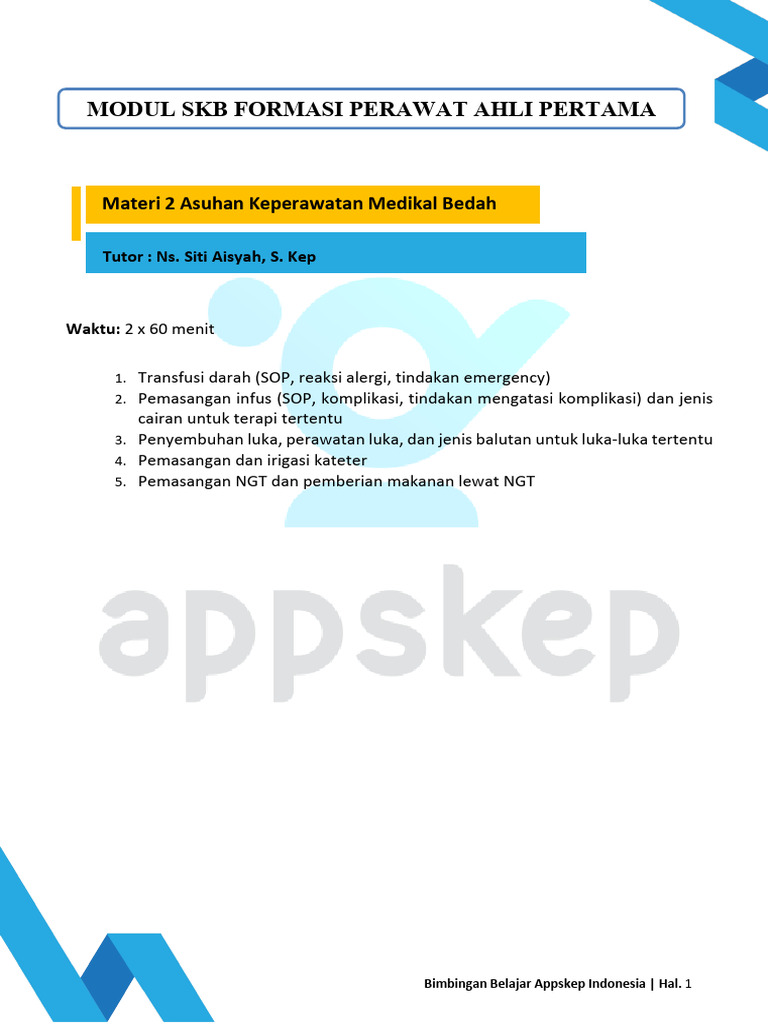 MODUL SKB FORMASI PERAWAT AHLI PERTAMA

Materi 2 Asuhan Keperawatan Medikal Bedah

Tutor : Ns. Siti Aisyah, S. Kep

Waktu: 2 x 60 menit

1. Transfusi darah (SOP, reaksi alergi, tindakan emergency)
2. Pemasangan infus (SOP, komplikasi, tindakan mengatasi komplikasi) dan jenis cairan untuk terapi tertentu
3. Penyembuhan luka, perawatan luka, dan jenis balutan untuk luka-luka tertentu
4. Pemasangan dan irigasi kateter
5. Pemasangan NGT dan pemberian makanan lewat NGT

appskep

Bimbingan Belajar Appskep Indonesia | Hal. 1